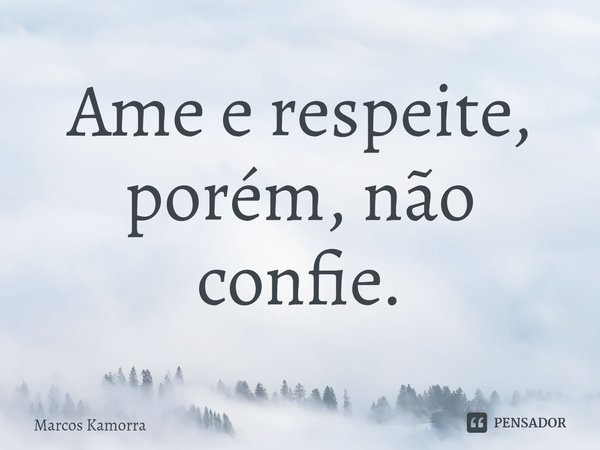 Ame e respeite, porém, não confie.

Marcos Kamorra

PENSADOR